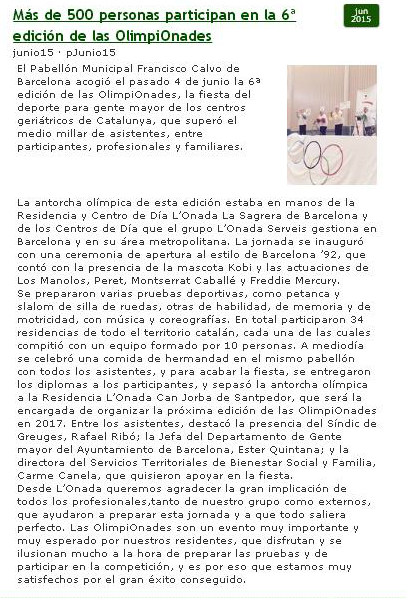 Más de 500 personas participan en la 6ª edición de las OlimpiOnades

jun 2015

junio15 · pJunio15

El Pabellón Municipal Francisco Calvo de Barcelona acogió el pasado 4 de junio la 6ª edición de las OlimpiOnades, la fiesta del deporte para gente mayor de los centros geriátricos de Catalunya, que superó el medio millar de asistentes, entre participantes, profesionales y familiares.

La antorcha olímpica de esta edición estaba en manos de la Residencia y Centro de Día L'Onada La Sagrera de Barcelona y de los Centros de Día que el grupo L'Onada Serveis gestiona en Barcelona y en su área metropolitana. La jornada se inauguró con una ceremonia de apertura al estilo de Barcelona '92, que contó con la presencia de la mascota Kobi y las actuaciones de Los Manolos, Peret, Montserrat Caballé y Freddie Mercury.
Se prepararon varias pruebas deportivas, como petanca y slalom de silla de ruedas, otras de habilidad, de memoria y de motricidad, con música y coreografías. En total participaron 34 residencias de todo el territorio catalán, cada una de las cuales compitió con un equipo formado por 10 personas. A mediodía se celebró una comida de hermandad en el mismo pabellón con todos los asistentes, y para acabar la fiesta, se entregaron los diplomas a los participantes, y sepasó la antorcha olímpica a la Residencia L'Onada Can Jorba de Santpedor, que será la encargada de organizar la próxima edición de las OlimpiOnades en 2017. Entre los asistentes, destacó la presencia del Síndic de Greuges, Rafael Ribó; la Jefa del Departamento de Gente mayor del Ayuntamiento de Barcelona, Ester Quintana; y la directora del Servicios Territoriales de Bienestar Social y Familia, Carme Canela, que quisieron apoyar en la fiesta.
Desde L'Onada queremos agradecer la gran implicación de todos los profesionales,tanto de nuestro grupo como externos, que ayudaron a preparar esta jornada y a que todo saliera perfecto. Las OlimpiOnades son un evento muy importante y muy esperado por nuestros residentes, que disfrutan y se ilusionan mucho a la hora de preparar las pruebas y de participar en la competición, y es por eso que estamos muy satisfechos por el gran éxito conseguido.